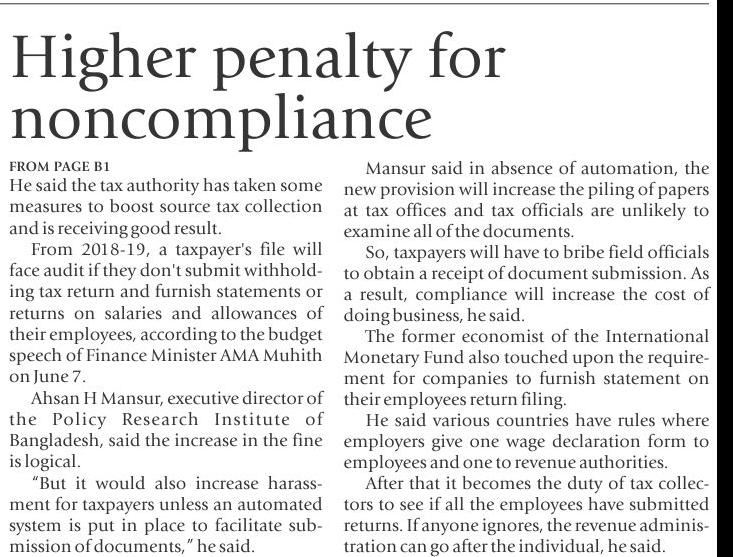 Higher penalty for noncompliance

FROM PAGE B1

He said the tax authority has taken some measures to boost source tax collection and is receiving good result.

From 2018-19, a taxpayer's file will face audit if they don't submit withholding tax return and furnish statements or returns on salaries and allowances of their employees, according to the budget speech of Finance Minister AMA Muhith on June 7.

Ahsan H Mansur, executive director of the Policy Research Institute of Bangladesh, said the increase in the fine is logical.

"But it would also increase harassment for taxpayers unless an automated system is put in place to facilitate submission of documents," he said.

Mansur said in absence of automation, the new provision will increase the piling of papers at tax offices and tax officials are unlikely to examine all of the documents.

So, taxpayers will have to bribe field officials to obtain a receipt of document submission. As a result, compliance will increase the cost of doing business, he said.

The former economist of the International Monetary Fund also touched upon the requirement for companies to furnish statement on their employees return filing.

He said various countries have rules where employers give one wage declaration form to employees and one to revenue authorities.

After that it becomes the duty of tax collectors to see if all the employees have submitted returns. If anyone ignores, the revenue administration can go after the individual, he said.